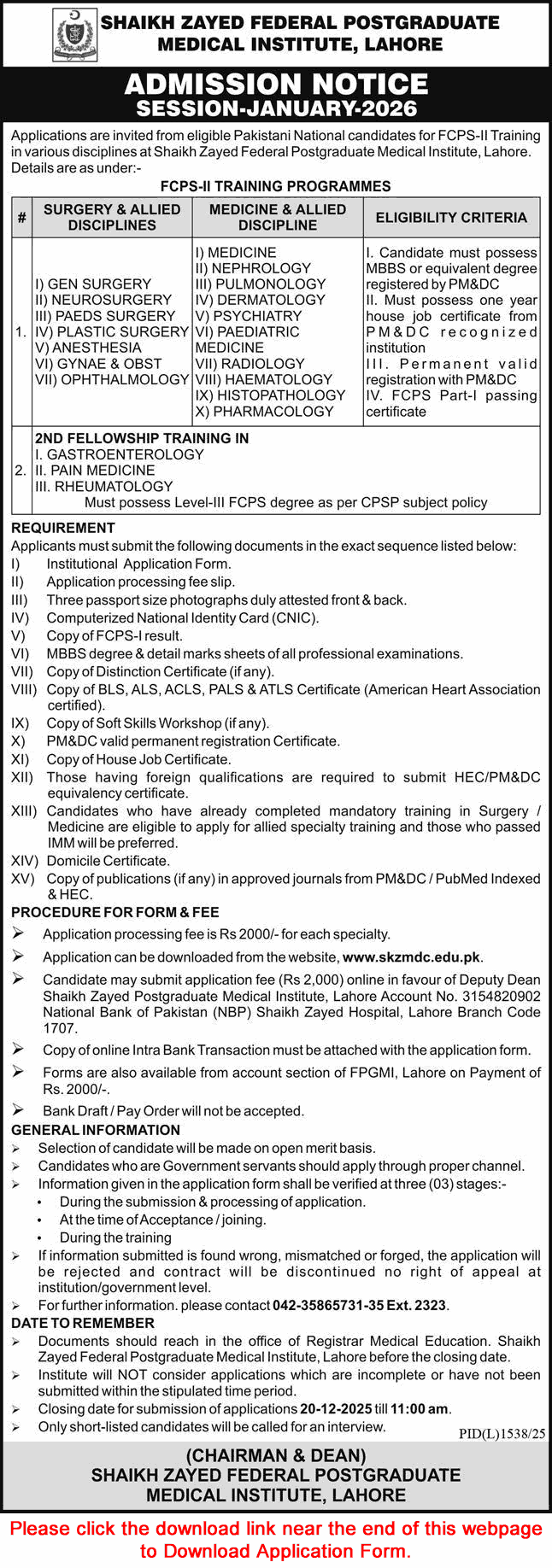 SHAIKH ZAYED FEDERAL POSTGRADUATE MEDICAL INSTITUTE, LAHORE

ADMISSION NOTICE
SESSION-JANUARY-2026

Applications are invited from eligible Pakistani National candidates for FCPS-II Training in various disciplines at Shaikh Zayed Federal Postgraduate Medical Institute, Lahore. Details are as under:-

FCPS-II TRAINING PROGRAMMES

| # | SURGERY & ALLIED DISCIPLINES | MEDICINE & ALLIED DISCIPLINE | ELIGIBILITY CRITERIA |
|---|---|---|---|
| 1. | I) GEN SURGERY II) NEUROSURGERY III) PAEDS SURGERY IV) PLASTIC SURGERY V) ANESTHESIA VI) GYNAE & OBST VII) OPHTHALMOLOGY | I) MEDICINE II) NEPHROLOGY III) PULMONOLOGY IV) DERMATOLOGY V) PSYCHIATRY VI) PAEDIATRIC MEDICINE VII) RADIOLOGY VIII) HAEMATOLOGY IX) HISTOPATHOLOGY X) PHARMACOLOGY | I. Candidate must possess MBBS or equivalent degree registered by PM&DC II. Must possess one year house job certificate from PM&DC recognized institution III. Permanent valid registration with PM&DC IV. FCPS Part-I passing certificate |
| 2. | 2ND FELLOWSHIP TRAINING IN I. GASTROENTEROLOGY II. PAIN MEDICINE III. RHEUMATOLOGY Must possess Level-III FCPS degree as per CPSP subject policy | | |

REQUIREMENT
Applicants must submit the following documents in the exact sequence listed below:
I) Institutional Application Form.
II) Application processing fee slip.
III) Three passport size photographs duly attested front & back.
IV) Computerized National Identity Card (CNIC).
V) Copy of FCPS-I result.
VI) MBBS degree & detail marks sheets of all professional examinations.
VII) Copy of Distinction Certificate (if any).
VIII) Copy of BLS, ALS, ACLS, PALS & ATLS Certificate (American Heart Association certified).
IX) Copy of Soft Skills Workshop (if any).
X) PM&DC valid permanent registration Certificate.
XI) Copy of House Job Certificate.
XII) Those having foreign qualifications are required to submit HEC/PM&DC equivalency certificate.
XIII) Candidates who have already completed mandatory training in Surgery / Medicine are eligible to apply for allied specialty training and those who passed IMM will be preferred.
XIV) Domicile Certificate.
XV) Copy of publications (if any) in approved journals from PM&DC / PubMed Indexed & HEC.

PROCEDURE FOR FORM & FEE
➢ Application processing fee is Rs 2000/- for each specialty.
➢ Application can be downloaded from the website, www.skzmdc.edu.pk.
➢ Candidate may submit application fee (Rs 2,000) online in favour of Deputy Dean Shaikh Zayed Postgraduate Medical Institute, Lahore Account No. 3154820902 National Bank of Pakistan (NBP) Shaikh Zayed Hospital, Lahore Branch Code 1707.
➢ Copy of online Intra Bank Transaction must be attached with the application form.
➢ Forms are also available from account section of FPGMI, Lahore on Payment of Rs. 2000/-.
➢ Bank Draft / Pay Order will not be accepted.

GENERAL INFORMATION
➢ Selection of candidate will be made on open merit basis.
➢ Candidates who are Government servants should apply through proper channel.
➢ Information given in the application form shall be verified at three (03) stages:-
• During the submission & processing of application.
• At the time of Acceptance / joining.
• During the training
➢ If information submitted is found wrong, mismatched or forged, the application will be rejected and contract will be discontinued no right of appeal at institution/government level.
➢ For further information. please contact 042-35865731-35 Ext. 2323.

DATE TO REMEMBER
➢ Documents should reach in the office of Registrar Medical Education. Shaikh Zayed Federal Postgraduate Medical Institute, Lahore before the closing date.
➢ Institute will NOT consider applications which are incomplete or have not been submitted within the stipulated time period.
➢ Closing date for submission of applications 20-12-2025 till 11:00 am.
➢ Only short-listed candidates will be called for an interview.

PID(L)1538/25

(CHAIRMAN & DEAN)
SHAIKH ZAYED FEDERAL POSTGRADUATE MEDICAL INSTITUTE, LAHORE

Please click the download link near the end of this webpage to Download Application Form.